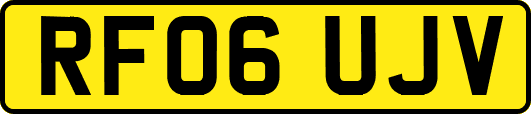 RF06 UJV